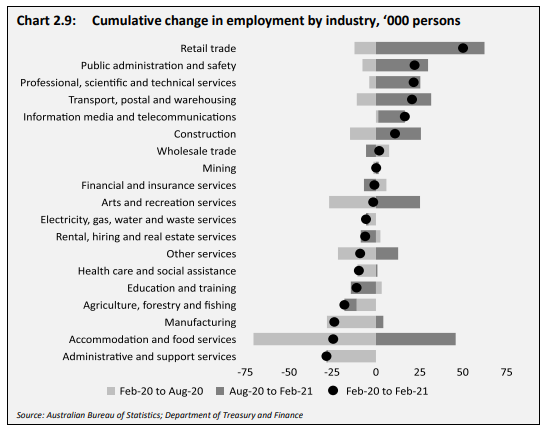 Chart 2.9: Cumulative change in employment by industry, ‘000 persons

Retail trade
Public administration and safety
Professional, scientific and technical services
Transport, postal and warehousing
Information media and telecommunications
Construction
Wholesale trade
Mining
Financial and insurance services
Arts and recreation services
Electricity, gas, water and waste services
Rental, hiring and real estate services
Other services
Health care and social assistance
Education and training
Agriculture, forestry and fishing
Manufacturing
Accommodation and food services
Administrative and support services

-75 -50 -25 0 25 50 75

Feb-20 to Aug-20 Aug-20 to Feb-21 Feb-20 to Feb-21

Source: Australian Bureau of Statistics; Department of Treasury and Finance